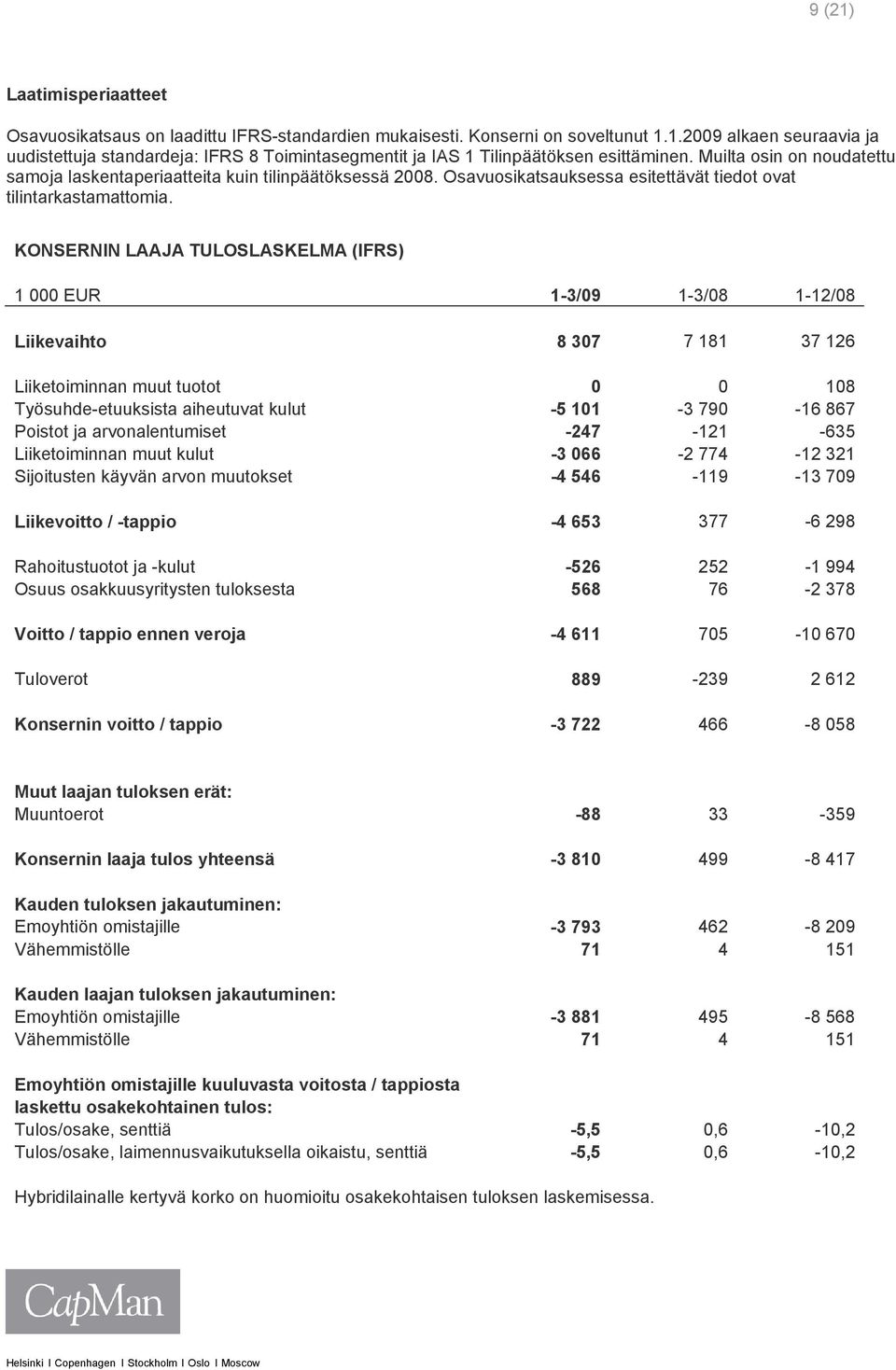 9 (21)

Laatimisperiaatteet

Osavuosikatsaus on laadittu IFRS-standardien mukaisesti. Konserni on soveltunut 1.1.2009 alkaen seuraavia ja uudistettuja standardeja: IFRS 8 Toimintasegmentit ja IAS 1 Tilinpäätöksen esittäminen. Muilta osin on noudatettu samoja laskentaperiaatteita kuin tilinpäätöksessä 2008. Osavuosikatsauksessa esitettävät tiedot ovat tilintarkastamattomia.

KONSERNIN LAAJA TULOSLASKELMA (IFRS)

| 1 000 EUR | 1-3/09 | 1-3/08 | 1-12/08 |
|---|---|---|---|
| Liikevaihto | 8 307 | 7 181 | 37 126 |
| Liiketoiminnan muut tuotot | 0 | 0 | 108 |
| Työsuhde-etuuksista aiheutuvat kulut | -5 101 | -3 790 | -16 867 |
| Poistot ja arvonalentumiset | -247 | -121 | -635 |
| Liiketoiminnan muut kulut | -3 066 | -2 774 | -12 321 |
| Sijoitusten käyvän arvon muutokset | -4 546 | -119 | -13 709 |
| Liikevoitto / -tappio | -4 653 | 377 | -6 298 |
| Rahoitustuotot ja -kulut | -526 | 252 | -1 994 |
| Osuus osakkuusyritysten tuloksesta | 568 | 76 | -2 378 |
| Voitto / tappio ennen veroja | -4 611 | 705 | -10 670 |
| Tuloverot | 889 | -239 | 2 612 |
| Konsernin voitto / tappio | -3 722 | 466 | -8 058 |
| Muut laajan tuloksen erät: | | | |
| Muuntoerot | -88 | 33 | -359 |
| Konsernin laaja tulos yhteensä | -3 810 | 499 | -8 417 |
| Kauden tuloksen jakautuminen: | | | |
| Emoyhtiön omistajille | -3 793 | 462 | -8 209 |
| Vähemmistölle | 71 | 4 | 151 |
| Kauden laajan tuloksen jakautuminen: | | | |
| Emoyhtiön omistajille | -3 881 | 495 | -8 568 |
| Vähemmistölle | 71 | 4 | 151 |
| Emoyhtiön omistajille kuuluvasta voitosta / tappiosta laskettu osakekohtainen tulos: | | | |
| Tulos/osake, senttiä | -5,5 | 0,6 | -10,2 |
| Tulos/osake, laimennusvaikutuksella oikaistu, senttiä | -5,5 | 0,6 | -10,2 |

Hybridilainalle kertyvä korko on huomioitu osakekohtaisen tuloksen laskemisessa.

CapMan

Helsinki I Copenhagen I Stockholm I Oslo I Moscow